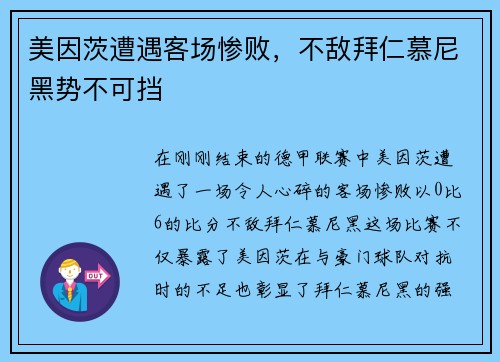 美因茨遭遇客场惨败，不敌拜仁慕尼黑势不可挡

在刚刚结束的德甲联赛中美因茨遭遇了一场令人心碎的客场惨败以0比6的比分不敌拜仁慕尼黑这场比赛不仅暴露了美因茨在与豪门球队对抗时的不足也彰显了拜仁慕尼黑的强

OUT